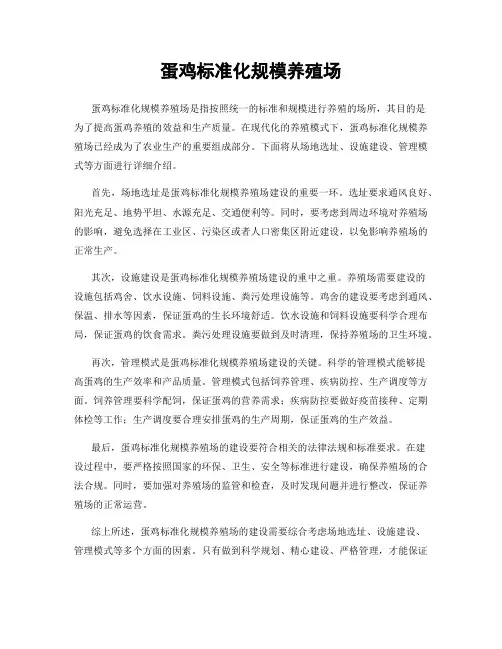 蛋鸡标准化规模养殖场

蛋鸡标准化规模养殖场是指按照统一的标准和规模进行养殖的场所，其目的是为了提高蛋鸡养殖的效益和生产质量。在现代化的养殖模式下，蛋鸡标准化规模养殖场已经成为了农业生产的重要组成部分。下面将从场地选址、设施建设、管理模式等方面进行详细介绍。

首先，场地选址是蛋鸡标准化规模养殖场建设的重要一环。选址要求通风良好、阳光充足、地势平坦、水源充足、交通便利等。同时，要考虑到周边环境对养殖场的影响，避免选择在工业区、污染区或者人口密集区附近建设，以免影响养殖场的正常生产。

其次，设施建设是蛋鸡标准化规模养殖场建设的重中之重。养殖场需要建设的设施包括鸡舍、饮水设施、饲料设施、粪污处理设施等。鸡舍的建设要考虑到通风、保温、排水等因素，保证蛋鸡的生长环境舒适。饮水设施和饲料设施要科学合理布局，保证蛋鸡的饮食需求。粪污处理设施要做到及时清理，保持养殖场的卫生环境。

再次，管理模式是蛋鸡标准化规模养殖场建设的关键。科学的管理模式能够提高蛋鸡的生产效率和产品质量。管理模式包括饲养管理、疾病防控、生产调度等方面。饲养管理要科学配饲，保证蛋鸡的营养需求；疾病防控要做好疫苗接种、定期体检等工作；生产调度要合理安排蛋鸡的生产周期，保证蛋鸡的生产效益。

最后，蛋鸡标准化规模养殖场的建设要符合相关的法律法规和标准要求。在建设过程中，要严格按照国家的环保、卫生、安全等标准进行建设，确保养殖场的合法合规。同时，要加强对养殖场的监管和检查，及时发现问题并进行整改，保证养殖场的正常运营。

综上所述，蛋鸡标准化规模养殖场的建设需要综合考虑场地选址、设施建设、管理模式等多个方面的因素。只有做到科学规划、精心建设、严格管理，才能保证